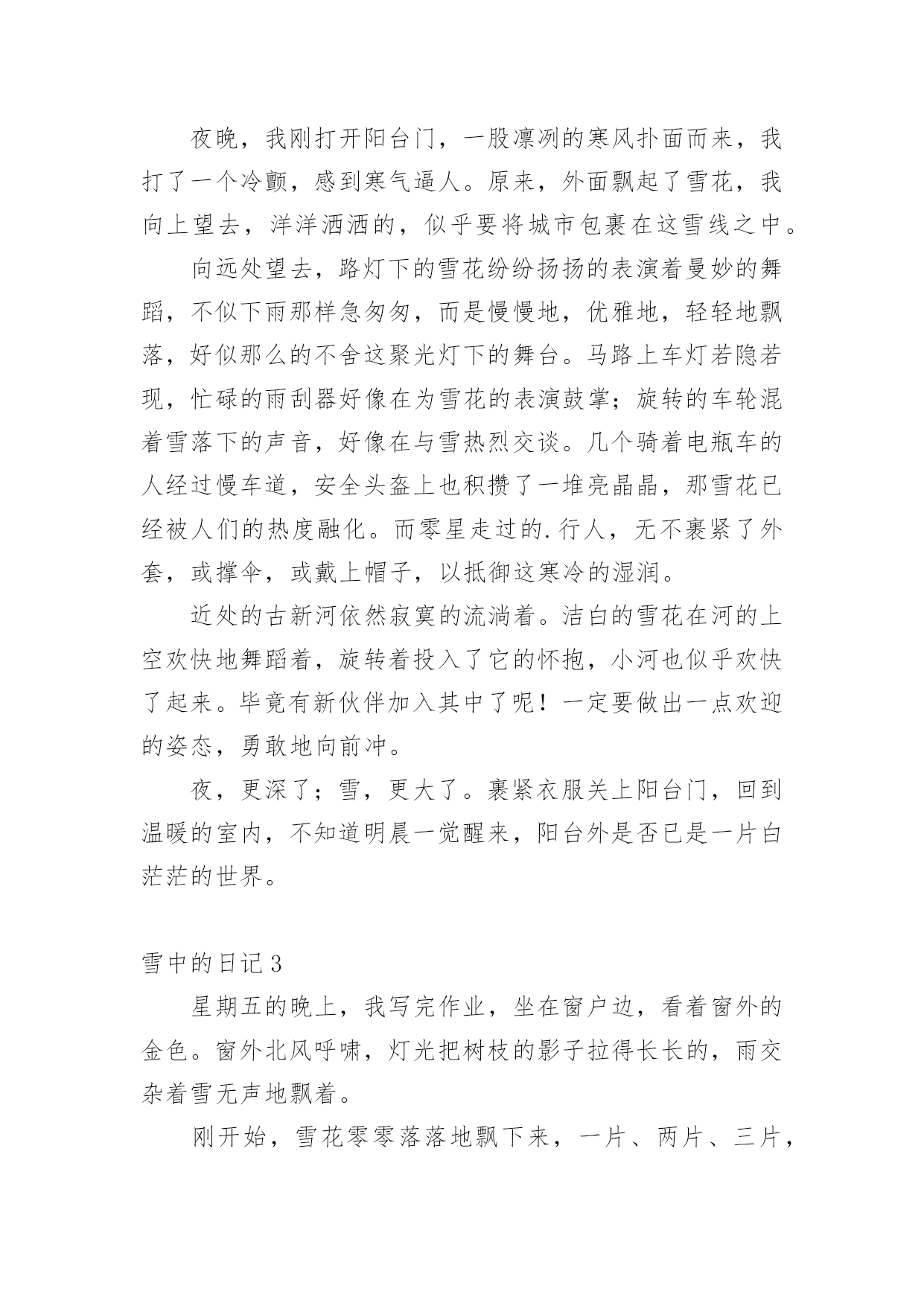 夜晚，我刚打开阳台门，一股凛冽的寒风扑面而来，我打了一个冷颤，感到寒气逼人。原来，外面飘起了雪花，我向上望去，洋洋洒洒的，似乎要将城市包裹在这雪线之中。

向远处望去，路灯下的雪花纷纷扬扬的表演着曼妙的舞蹈，不似下雨那样急匆匆，而是慢慢地，优雅地，轻轻地飘落，好似那么的不舍这聚光灯下的舞台。马路上车灯若隐若现，忙碌的雨刮器好像在为雪花的表演鼓掌；旋转的车轮混着雪落下的声音，好像在与雪热烈交谈。几个骑着电瓶车的人经过慢车道，安全头盔上也积攒了一堆亮晶晶，那雪花已经被人们的热度融化。而零星走过的.行人，无不裹紧了外套，或撑伞，或戴上帽子，以抵御这寒冷的湿润。

近处的古新河依然寂寞的流淌着。洁白的雪花在河的上空欢快地舞蹈着，旋转着投入了它的怀抱，小河也似乎欢快了起来。毕竟有新伙伴加入其中了呢！一定要做出一点欢迎的姿态，勇敢地向前冲。

夜，更深了；雪，更大了。裹紧衣服关上阳台门，回到温暖的室内，不知道明晨一觉醒来，阳台外是否已是一片白茫茫的世界。

雪中的日记3

星期五的晚上，我写完作业，坐在窗户边，看着窗外的金色。窗外北风呼啸，灯光把树枝的影子拉得长长的，雨交杂着雪无声地飘着。

刚开始，雪花零零落落地飘下来，一片、两片、三片，